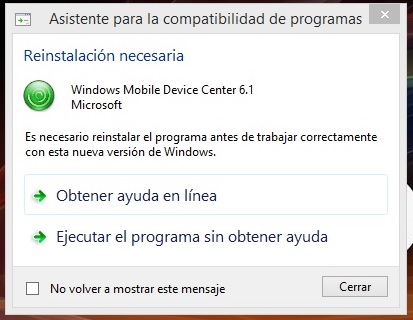 Asistente para la compatibilidad de programas

Reinstalación necesaria

Windows Mobile Device Center 6.1
Microsoft

Es necesario reinstalar el programa antes de trabajar correctamente con esta nueva versión de Windows.

Obtener ayuda en línea

Ejecutar el programa sin obtener ayuda

No volver a mostrar este mensaje

Cerrar